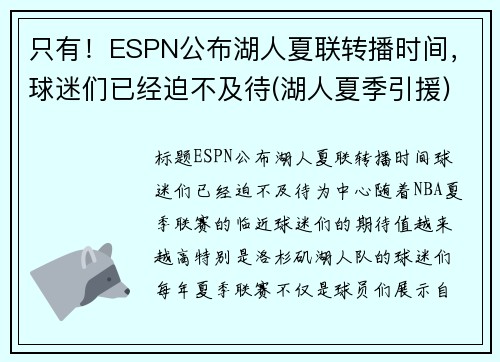 只有！ESPN公布湖人夏联转播时间，球迷们已经迫不及待(湖人夏季引援)

标题ESPN公布湖人夏联转播时间球迷们已经迫不及待为中心随着NBA夏季联赛的临近球迷们的期待值越来越高特别是洛杉矶湖人队的球迷们每年夏季联赛不仅是球员们展示自